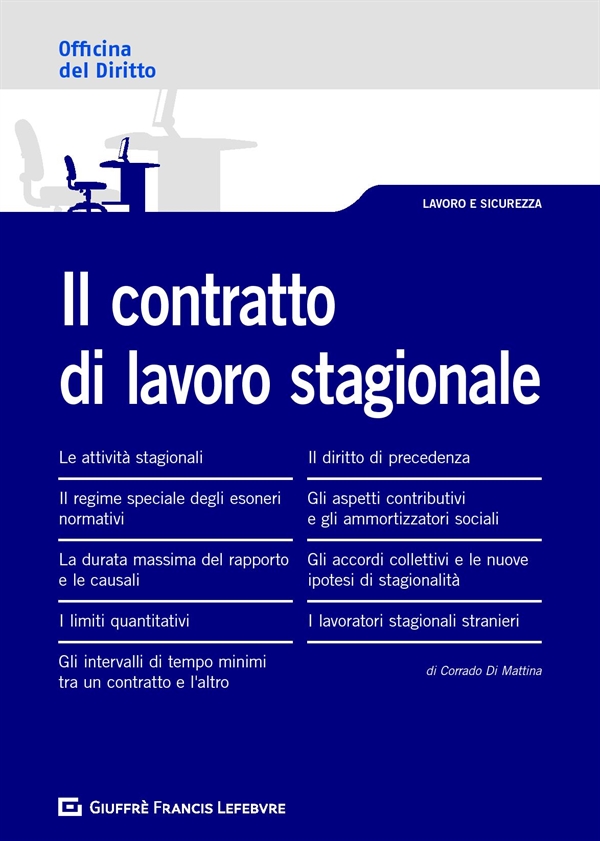 Officina
del Diritto

LAVORO E SICUREZZA

Il contratto
di lavoro stagionale

Le attività stagionali

Il regime speciale degli esoneri normativi

La durata massima del rapporto e le causali

I limiti quantitativi

Gli intervalli di tempo minimi tra un contratto e l'altro

Il diritto di precedenza

Gli aspetti contributivi e gli ammortizzatori sociali

Gli accordi collettivi e le nuove ipotesi di stagionalità

I lavoratori stagionali stranieri

di Corrado Di Mattina

GIUFFRÈ FRANCIS LEFEBVRE